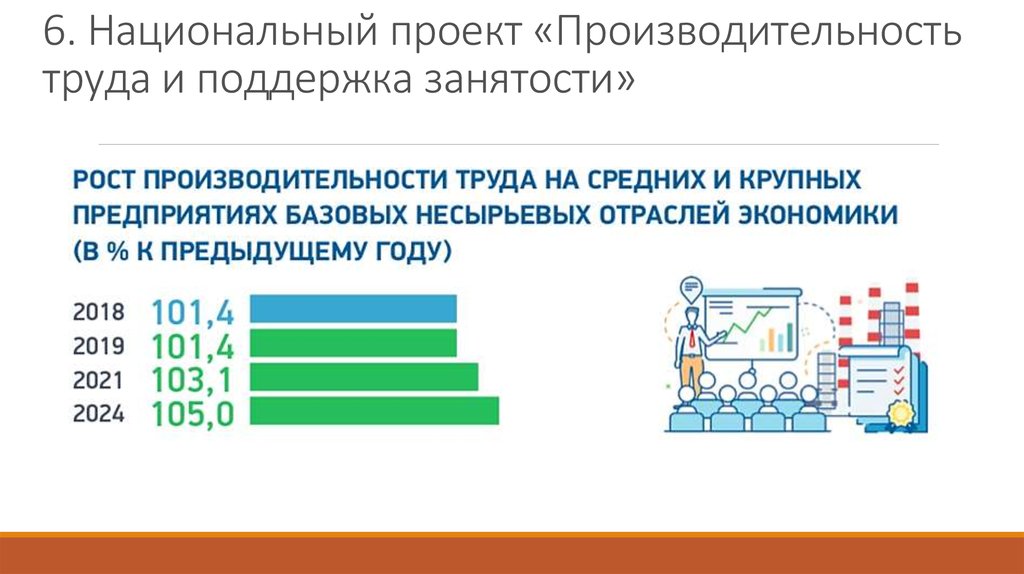 6. Национальный проект «Производительность труда и поддержка занятости»

РОСТ ПРОИЗВОДИТЕЛЬНОСТИ ТРУДА НА СРЕДНИХ И КРУПНЫХ ПРЕДПРИЯТИЯХ БАЗОВЫХ НЕСЫРЬЕВЫХ ОТРАСЛЕЙ ЭКОНОМИКИ (В % К ПРЕДЫДУЩЕМУ ГОДУ)

2018 101,4
2019 101,4
2021 103,1
2024 105,0